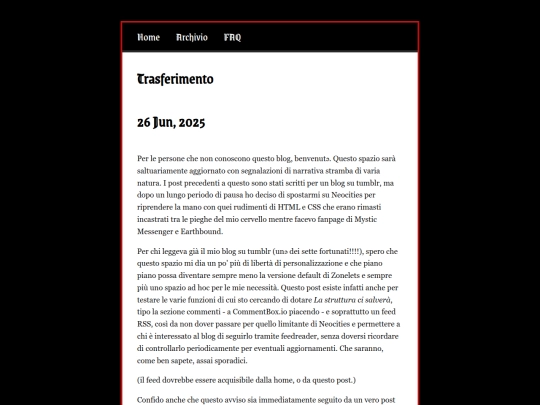 Home Archivio FAQ

Trasferimento

26 Jun, 2025

Per le persone che non conoscono questo blog, benvenutə. Questo spazio sarà saltuariamente aggiornato con segnalazioni di narrativa stramba di varia natura. I post precedenti a questo sono stati scritti per un blog su tumblr, ma dopo un lungo periodo di pausa ho deciso di spostarmi su Neocities per riprendere la mano con quei rudimenti di HTML e CSS che erano rimasti incastrati tra le pieghe del mio cervello mentre facevo fanpage di Mystic Messenger e Earthbound.

Per chi leggeva già il mio blog su tumblr (unə dei sette fortunati!!!!), spero che questo spazio mi dia un po' più di libertà di personalizzazione e che piano piano possa diventare sempre meno la versione default di Zonelets e sempre più uno spazio ad hoc per le mie necessità. Questo post esiste infatti anche per testare le varie funzioni di cui sto cercando di dotare La struttura ci salverà, tipo la sezione commenti - a CommentBox.io piacendo - e soprattutto un feed RSS, così da non dover passare per quello limitante di Neocities e permettere a chi è interessato al blog di seguirlo tramite feedreader, senza doversi ricordare di controllarlo periodicamente per eventuali aggiornamenti. Che saranno, come ben sapete, assai sporadici.

(il feed dovrebbe essere acquisibile dalla home, o da questo post.)

Confido anche che questo avviso sia immediatamente seguito da un vero post